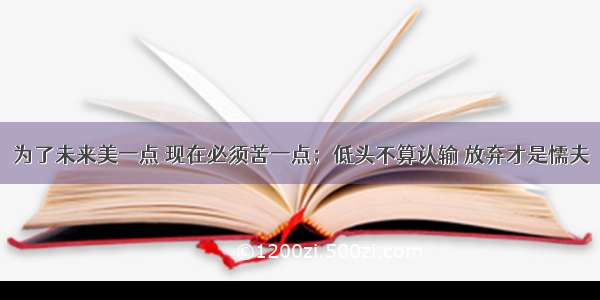 为了未来美一点 现在必须苦一点；低头不算认输 放弃才是懦夫

©1200zi.500zi.com